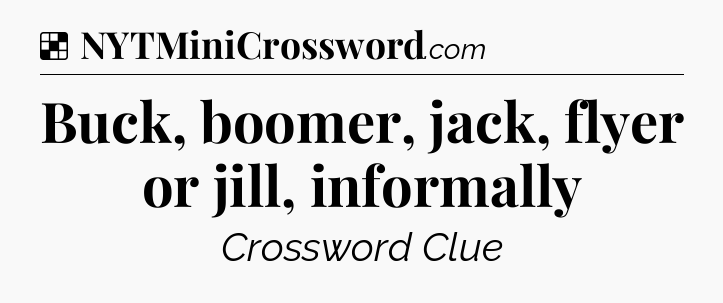 NYTMiniCrossword.com

Buck, boomer, jack, flyer or jill, informally

Crossword Clue